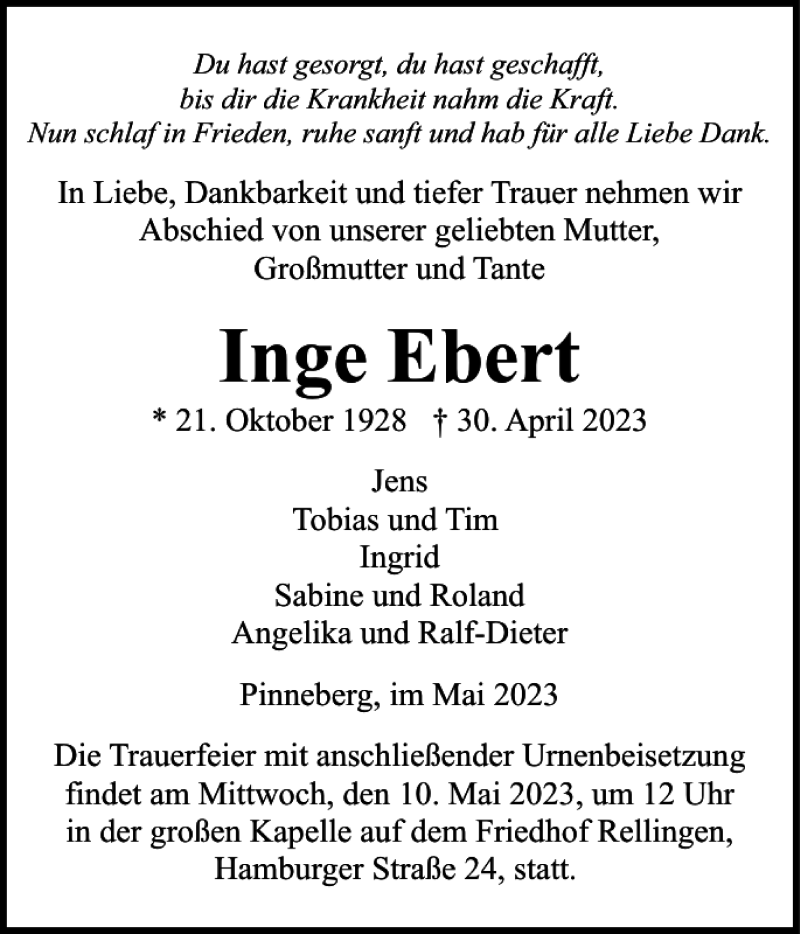 Du hast gesorgt, du hast geschafft,
bis dir die Krankheit nahm die Kraft.
Nun schlaf in Frieden, ruhe sanft und hab für alle Liebe Dank.

In Liebe, Dankbarkeit und tiefer Trauer nehmen wir Abschied von unserer geliebten Mutter, Großmutter und Tante

Inge Ebert

* 21. Oktober 1928 † 30. April 2023

Jens
Tobias und Tim
Ingrid
Sabine und Roland
Angelika und Ralf-Dieter

Pinneberg, im Mai 2023

Die Trauerfeier mit anschließender Urnenbeisetzung findet am Mittwoch, den 10. Mai 2023, um 12 Uhr in der großen Kapelle auf dem Friedhof Rellingen, Hamburger Straße 24, statt.